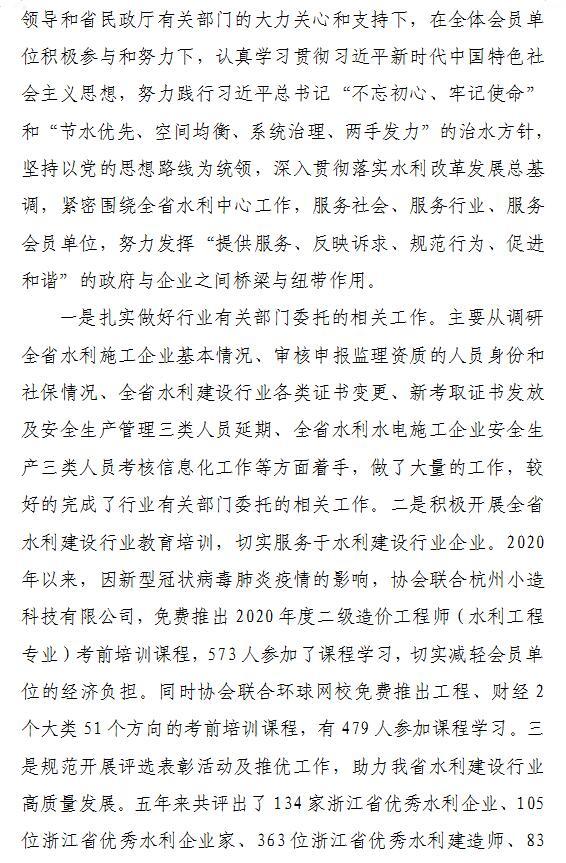 领导和省民政厅有关部门的大力关心和支持下，在全体会员单位积极参与和努力下，认真学习贯彻习近平新时代中国特色社会主义思想，努力践行习近平总书记“不忘初心、牢记使命”和“节水优先、空间均衡、系统治理、两手发力”的治水方针，坚持以党的思想路线为统领，深入贯彻落实水利改革发展总基调，紧密围绕全省水利中心工作，服务社会、服务行业、服务会员单位，努力发挥“提供服务、反映诉求、规范行为、促进和谐”的政府与企业之间桥梁与纽带作用。

一是扎实做好行业有关部门委托的相关工作。主要从调研全省水利施工企业基本情况、审核申报监理资质的人员身份和社保情况、全省水利建设行业各类证书变更、新考取证书发放及安全生产管理三类人员延期、全省水利水电施工企业安全生产三类人员考核信息化工作等方面着手，做了大量的工作，较好的完成了行业有关部门委托的相关工作。二是积极开展全省水利建设行业教育培训，切实服务于水利建设行业企业。2020年以来，因新型冠状病毒肺炎疫情的影响，协会联合杭州小造科技有限公司，免费推出2020年度二级造价工程师（水利工程专业）考前培训课程，573人参加了课程学习，切实减轻会员单位的经济负担。同时协会联合环球网校免费推出工程、财经2个大类51个方向的考前培训课程，有479人参加课程学习。三是规范开展评选表彰活动及推优工作，助力我省水利建设行业高质量发展。五年来共评出了134家浙江省优秀水利企业、105位浙江省优秀水利企业家、363位浙江省优秀水利建造师、83